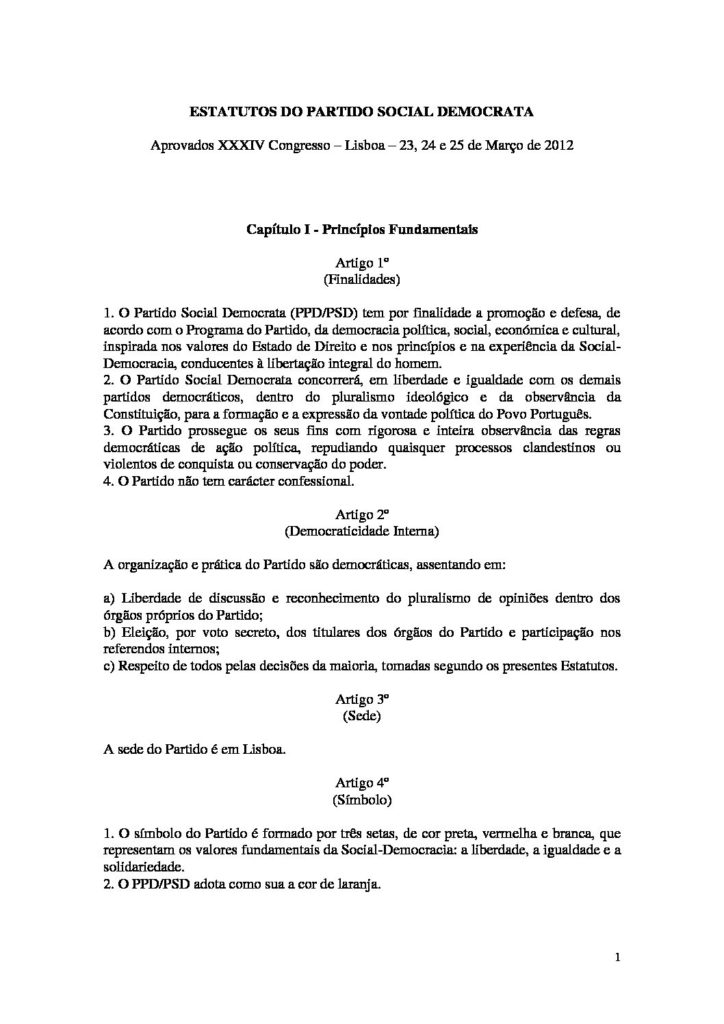 ESTATUTOS DO PARTIDO SOCIAL DEMOCRATA

Aprovados XXXIV Congresso – Lisboa – 23, 24 e 25 de Março de 2012

Capítulo I - Princípios Fundamentais

Artigo 1º
(Finalidades)

1. O Partido Social Democrata (PPD/PSD) tem por finalidade a promoção e defesa, de acordo com o Programa do Partido, da democracia política, social, económica e cultural, inspirada nos valores do Estado de Direito e nos princípios e na experiência da Social-Democracia, conducentes à libertação integral do homem.
2. O Partido Social Democrata concorrerá, em liberdade e igualdade com os demais partidos democráticos, dentro do pluralismo ideológico e da observância da Constituição, para a formação e a expressão da vontade política do Povo Português.
3. O Partido prossegue os seus fins com rigorosa e inteira observância das regras democráticas de ação política, repudiando quaisquer processos clandestinos ou violentos de conquista ou conservação do poder.
4. O Partido não tem carácter confessional.

Artigo 2º
(Democraticidade Interna)

A organização e prática do Partido são democráticas, assentando em:

a) Liberdade de discussão e reconhecimento do pluralismo de opiniões dentro dos órgãos próprios do Partido;
b) Eleição, por voto secreto, dos titulares dos órgãos do Partido e participação nos referendos internos;
c) Respeito de todos pelas decisões da maioria, tomadas segundo os presentes Estatutos.

Artigo 3º
(Sede)

A sede do Partido é em Lisboa.

Artigo 4º
(Símbolo)

1. O símbolo do Partido é formado por três setas, de cor preta, vermelha e branca, que representam os valores fundamentais da Social-Democracia: a liberdade, a igualdade e a solidariedade.
2. O PPD/PSD adota como sua a cor de laranja.

1